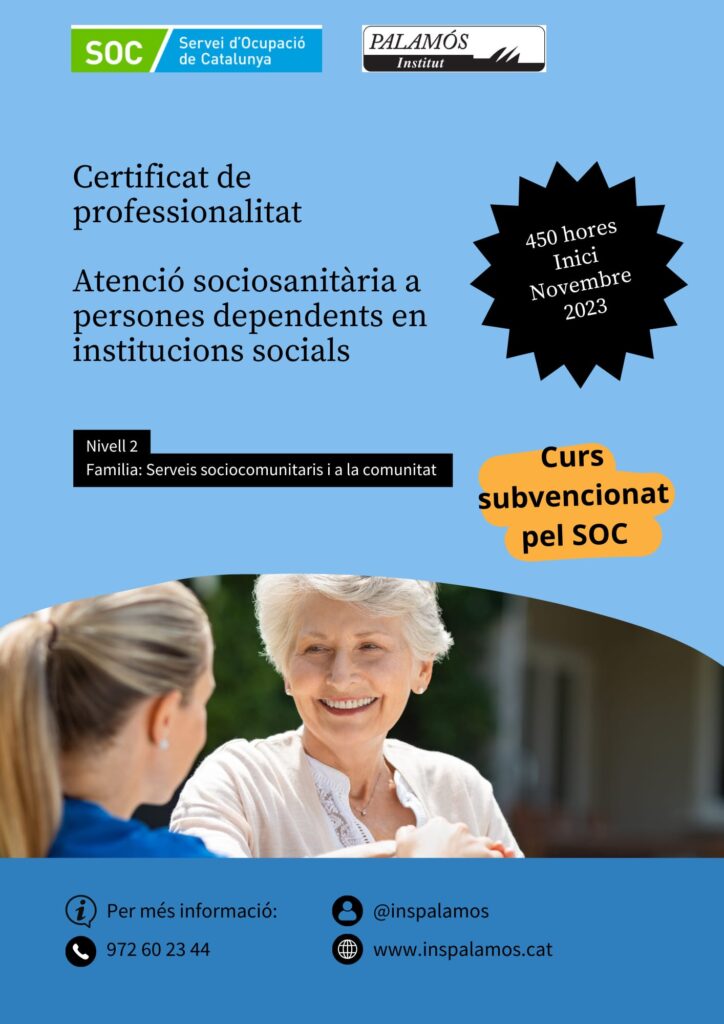 SOC Servei d'Ocupació de Catalunya

PALAMÓS Institut

Certificat de professionalitat

Atenció sociosanitària a persones dependents en institucions socials

450 hores
Inici
Novembre
2023

Nivell 2
Familia: Serveis sociocomunitaris i a la comunitat

Curs subvencionat pel SOC

Per més informació:

972 60 23 44

@inspalamos

www.inspalamos.cat